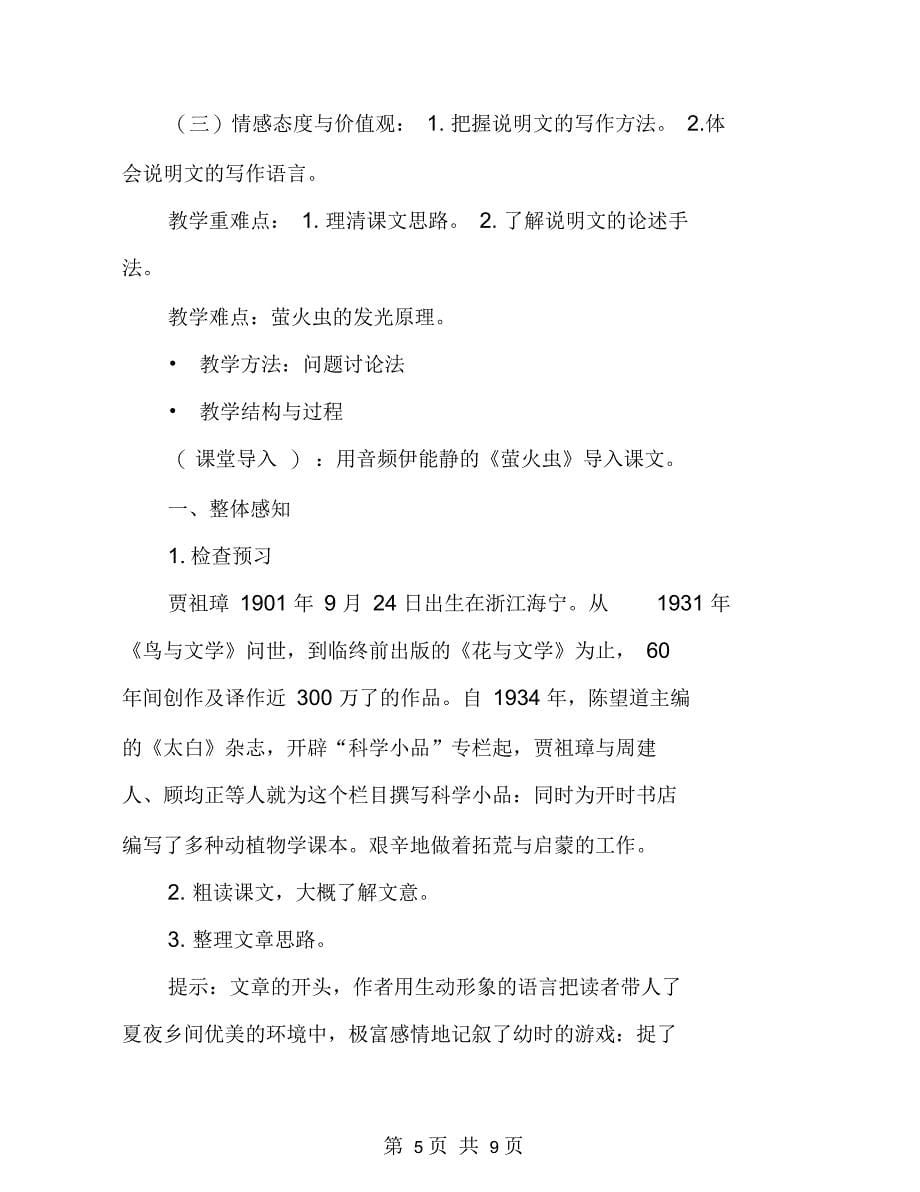 （三）情感态度与价值观： 1. 把握说明文的写作方法。 2.体会说明文的写作语言。

教学重难点： 1. 理清课文思路。 2. 了解说明文的论述手法。

教学难点：萤火虫的发光原理。

• 教学方法：问题讨论法

• 教学结构与过程

（ 课堂导入 ）：用音频伊能静的《萤火虫》导入课文。

一、整体感知

1. 检查预习

贾祖璋 1901 年 9 月 24 日出生在浙江海宁。从 1931 年《鸟与文学》问世，到临终前出版的《花与文学》为止， 60 年间创作及译作近 300 万了的作品。自 1934 年，陈望道主编的《太白》杂志，开辟“科学小品”专栏起，贾祖璋与周建人、顾均正等人就为这个栏目撰写科学小品：同时为开时书店编写了多种动植物学课本。艰辛地做着拓荒与启蒙的工作。

2. 粗读课文，大概了解文意。

3. 整理文章思路。

提示：文章的开头，作者用生动形象的语言把读者带人了夏夜乡间优美的环境中，极富感情地记叙了幼时的游戏：捉了

第 5 页 共 9 页